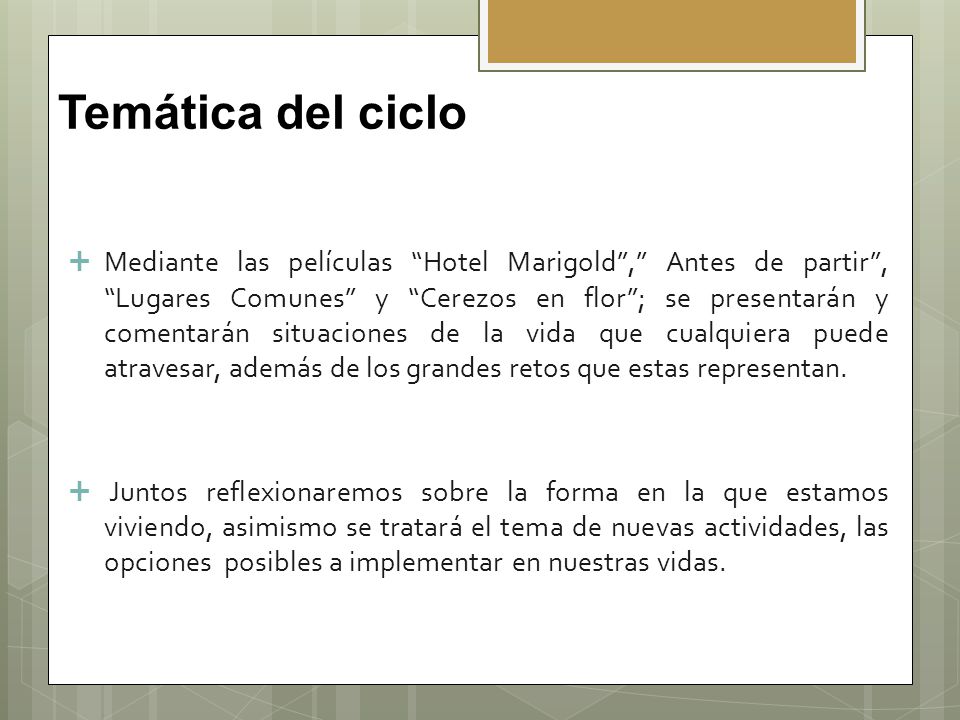 Temática del ciclo

+ Mediante las películas “Hotel Marigold”,” Antes de partir”, “Lugares Comunes” y “Cerezos en flor”; se presentarán y comentarán situaciones de la vida que cualquiera puede atravesar, además de los grandes retos que estas representan.

+ Juntos reflexionaremos sobre la forma en la que estamos viviendo, asimismo se tratará el tema de nuevas actividades, las opciones posibles a implementar en nuestras vidas.